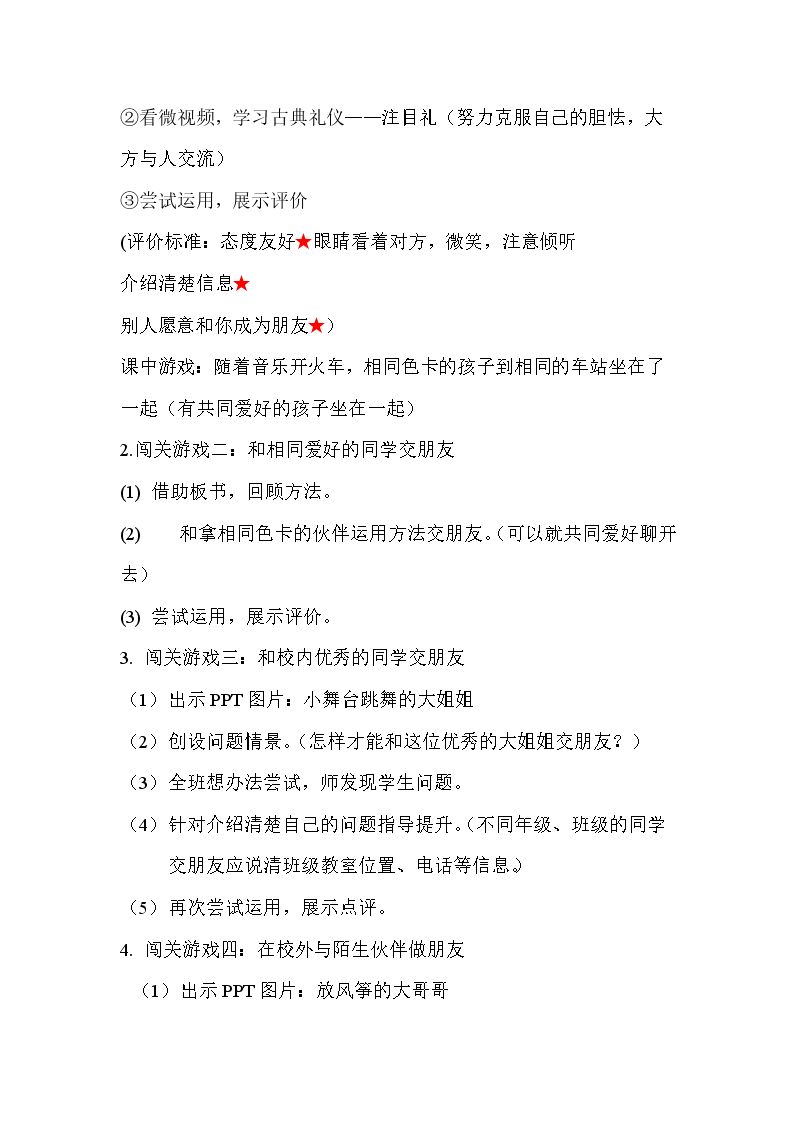 ②看微视频，学习古典礼仪——注目礼（努力克服自己的胆怯，大方与人交流）

③尝试运用，展示评价

(评价标准：态度友好★眼睛看着对方，微笑，注意倾听

介绍清楚信息★

别人愿意和你成为朋友★）

课中游戏：随着音乐开火车，相同色卡的孩子到相同的车站坐在了一起（有共同爱好的孩子坐在一起）

2.闯关游戏二：和相同爱好的同学交朋友

(1) 借助板书，回顾方法。

(2) 和拿相同色卡的伙伴运用方法交朋友。(可以就共同爱好聊开去）

(3) 尝试运用，展示评价。

3. 闯关游戏三：和校内优秀的同学交朋友

（1）出示PPT图片：小舞台跳舞的大姐姐

（2）创设问题情景。(怎样才能和这位优秀的大姐姐交朋友？）

（3）全班想办法尝试，师发现学生问题。

（4）针对介绍清楚自己的问题指导提升。(不同年级、班级的同学交朋友应说清班级教室位置、电话等信息。)

（5）再次尝试运用，展示点评。

4. 闯关游戏四：在校外与陌生伙伴做朋友

（1）出示PPT图片：放风筝的大哥哥